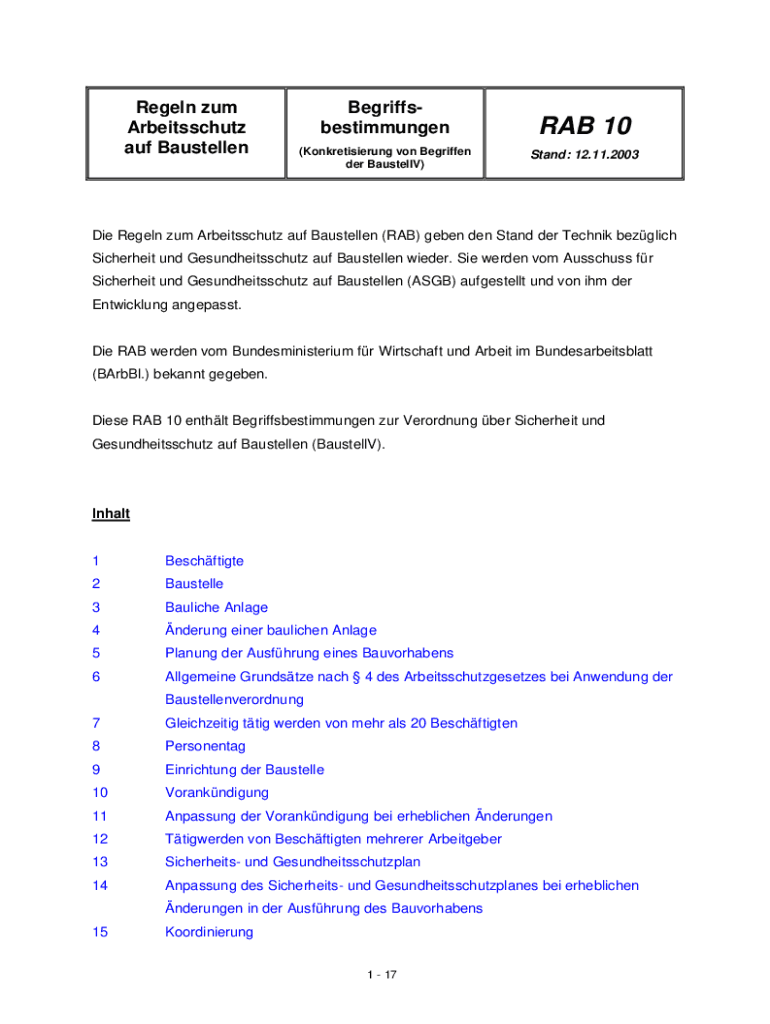 | Regeln zum Arbeitsschutz auf Baustellen | Begriffsbestimmungen (Konkretisierung von Begriffen der BaustellV) | RAB 10 Stand: 12.11.2003 |
|---|---|---|

Die Regeln zum Arbeitsschutz auf Baustellen (RAB) geben den Stand der Technik bezüglich Sicherheit und Gesundheitsschutz auf Baustellen wieder. Sie werden vom Ausschuss für Sicherheit und Gesundheitsschutz auf Baustellen (ASGB) aufgestellt und von ihm der Entwicklung angepasst.

Die RAB werden vom Bundesministerium für Wirtschaft und Arbeit im Bundesarbeitsblatt (BArbBl.) bekannt gegeben.

Diese RAB 10 enthält Begriffsbestimmungen zur Verordnung über Sicherheit und Gesundheitsschutz auf Baustellen (BaustellV).

Inhalt

1 Beschäftigte
2 Baustelle
3 Bauliche Anlage
4 Änderung einer baulichen Anlage
5 Planung der Ausführung eines Bauvorhabens
6 Allgemeine Grundsätze nach § 4 des Arbeitsschutzgesetzes bei Anwendung der Baustellenverordnung
7 Gleichzeitig tätig werden von mehr als 20 Beschäftigten
8 Personentag
9 Einrichtung der Baustelle
10 Vorankündigung
11 Anpassung der Vorankündigung bei erheblichen Änderungen
12 Tätigwerden von Beschäftigten mehrerer Arbeitgeber
13 Sicherheits- und Gesundheitsschutzplan
14 Anpassung des Sicherheits- und Gesundheitsschutzplanes bei erheblichen Änderungen in der Ausführung des Bauvorhabens
15 Koordinierung

1 - 17